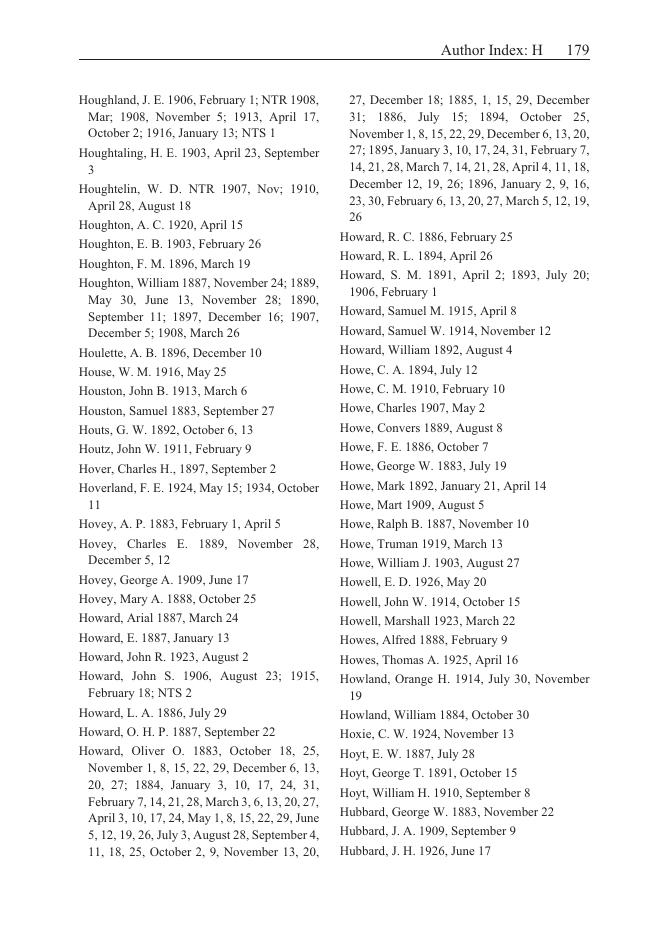 Author Index: H 179

Houghland, J. E. 1906, February 1; NTR 1908, Mar; 1908, November 5; 1913, April 17, October 2; 1916, January 13; NTS 1

Houghtaling, H. E. 1903, April 23, September 3

Houghtelin, W. D. NTR 1907, Nov; 1910, April 28, August 18

Houghton, A. C. 1920, April 15

Houghton, E. B. 1903, February 26

Houghton, F. M. 1896, March 19

Houghton, William 1887, November 24; 1889, May 30, June 13, November 28; 1890, September 11; 1897, December 16; 1907, December 5; 1908, March 26

Houlette, A. B. 1896, December 10

House, W. M. 1916, May 25

Houston, John B. 1913, March 6

Houston, Samuel 1883, September 27

Houts, G. W. 1892, October 6, 13

Houtz, John W. 1911, February 9

Hover, Charles H., 1897, September 2

Hoverland, F. E. 1924, May 15; 1934, October 11

Hovey, A. P. 1883, February 1, April 5

Hovey, Charles E. 1889, November 28, December 5, 12

Hovey, George A. 1909, June 17

Hovey, Mary A. 1888, October 25

Howard, Arial 1887, March 24

Howard, E. 1887, January 13

Howard, John R. 1923, August 2

Howard, John S. 1906, August 23; 1915, February 18; NTS 2

Howard, L. A. 1886, July 29

Howard, O. H. P. 1887, September 22

Howard, Oliver O. 1883, October 18, 25, November 1, 8, 15, 22, 29, December 6, 13, 20, 27; 1884, January 3, 10, 17, 24, 31, February 7, 14, 21, 28, March 3, 6, 13, 20, 27, April 3, 10, 17, 24, May 1, 8, 15, 22, 29, June 5, 12, 19, 26, July 3, August 28, September 4, 11, 18, 25, October 2, 9, November 13, 20, 27, December 18; 1885, 1, 15, 29, December 31; 1886, July 15; 1894, October 25, November 1, 8, 15, 22, 29, December 6, 13, 20, 27; 1895, January 3, 10, 17, 24, 31, February 7, 14, 21, 28, March 7, 14, 21, 28, April 4, 11, 18, December 12, 19, 26; 1896, January 2, 9, 16, 23, 30, February 6, 13, 20, 27, March 5, 12, 19, 26

Howard, R. C. 1886, February 25

Howard, R. L. 1894, April 26

Howard, S. M. 1891, April 2; 1893, July 20; 1906, February 1

Howard, Samuel M. 1915, April 8

Howard, Samuel W. 1914, November 12

Howard, William 1892, August 4

Howe, C. A. 1894, July 12

Howe, C. M. 1910, February 10

Howe, Charles 1907, May 2

Howe, Convers 1889, August 8

Howe, F. E. 1886, October 7

Howe, George W. 1883, July 19

Howe, Mark 1892, January 21, April 14

Howe, Mart 1909, August 5

Howe, Ralph B. 1887, November 10

Howe, Truman 1919, March 13

Howe, William J. 1903, August 27

Howell, E. D. 1926, May 20

Howell, John W. 1914, October 15

Howell, Marshall 1923, March 22

Howes, Alfred 1888, February 9

Howes, Thomas A. 1925, April 16

Howland, Orange H. 1914, July 30, November 19

Howland, William 1884, October 30

Hoxie, C. W. 1924, November 13

Hoyt, E. W. 1887, July 28

Hoyt, George T. 1891, October 15

Hoyt, William H. 1910, September 8

Hubbard, George W. 1883, November 22

Hubbard, J. A. 1909, September 9

Hubbard, J. H. 1926, June 17